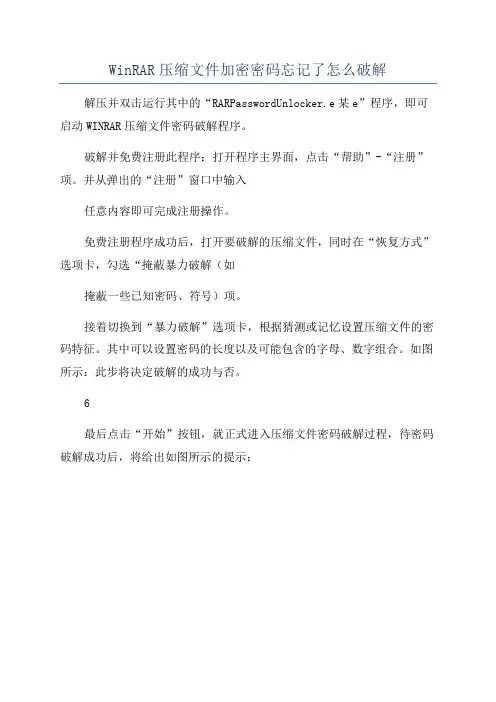 WinRAR压缩文件加密密码忘记了怎么破解

解压并双击运行其中的“RARPasswordUnlocker.e某e”程序，即可启动WINRAR压缩文件密码破解程序。

破解并免费注册此程序：打开程序主界面，点击“帮助”-“注册”项。并从弹出的“注册”窗口中输入

任意内容即可完成注册操作。

免费注册程序成功后，打开要破解的压缩文件，同时在“恢复方式”选项卡，勾选“掩蔽暴力破解（如

掩蔽一些已知密码、符号）项。

接着切换到“暴力破解”选项卡，根据猜测或记忆设置压缩文件的密码特征。其中可以设置密码的长度以及可能包含的字母、数字组合。如图所示：此步将决定破解的成功与否。

6

最后点击“开始”按钮，就正式进入压缩文件密码破解过程，待密码破解成功后，将给出如图所示的提示：